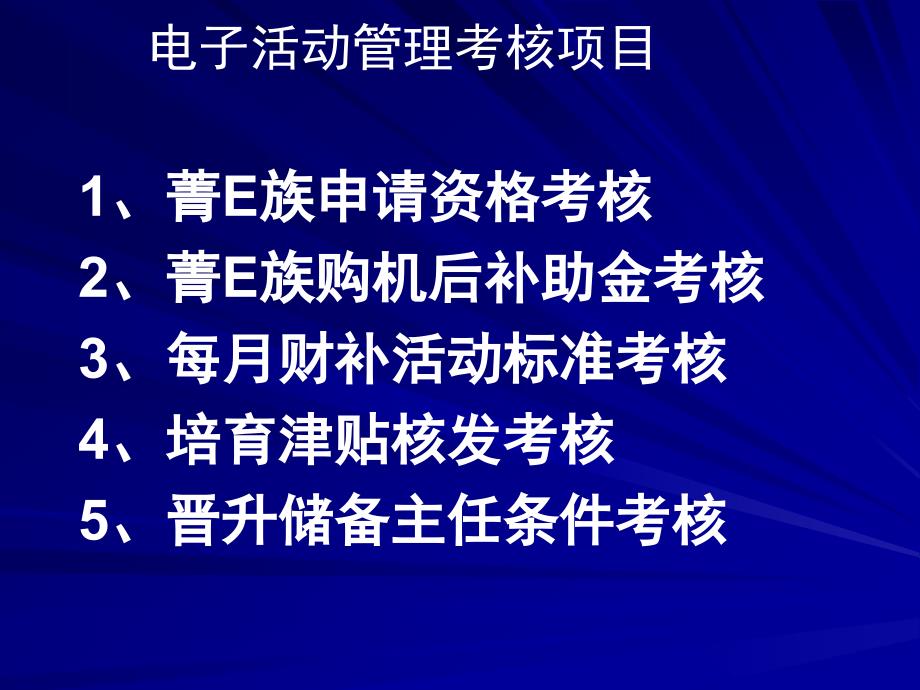 电子活动管理考核项目

1、菁E族申请资格考核
2、菁E族购机后补助金考核
3、每月财补活动标准考核
4、培育津贴核发考核
5、晋升储备主任条件考核